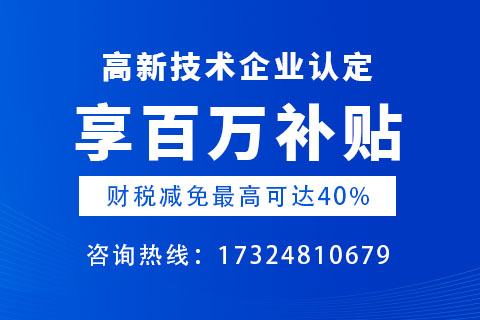 高新技术企业认定

享百万补贴

财税减免最高可达40%

咨询热线：17324810679